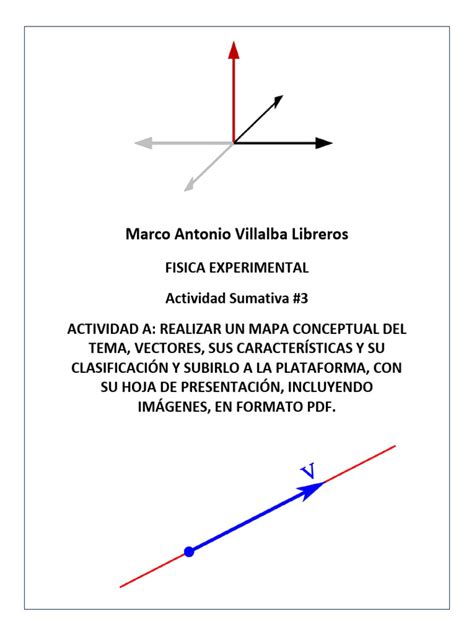 Marco Antonio Villalba Libreros

FISICA EXPERIMENTAL

Actividad Sumativa #3

ACTIVIDAD A: REALIZAR UN MAPA CONCEPTUAL DEL TEMA, VECTORES, SUS CARACTERÍSTICAS Y SU CLASIFICACIÓN Y SUBIRLO A LA PLATAFORMA, CON SU HOJA DE PRESENTACIÓN, INCLUYENDO IMÁGENES, EN FORMATO PDF.

V